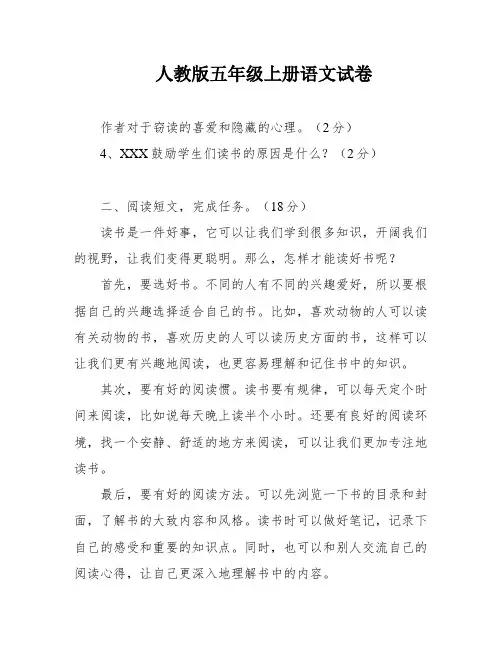 人教版五年级上册语文试卷

作者对于窃读的喜爱和隐藏的心理。（2分）

4、XXX鼓励学生们读书的原因是什么？（2分）

二、阅读短文，完成任务。（18分）

读书是一件好事，它可以让我们学到很多知识，开阔我们的视野，让我们变得更聪明。那么，怎样才能读好书呢？

首先，要选好书。不同的人有不同的兴趣爱好，所以要根据自己的兴趣选择适合自己的书。比如，喜欢动物的人可以读有关动物的书，喜欢历史的人可以读历史方面的书，这样可以让我们更有兴趣地阅读，也更容易理解和记住书中的知识。

其次，要有好的阅读惯。读书要有规律，可以每天定个时间来阅读，比如说每天晚上读半个小时。还要有良好的阅读环境，找一个安静、舒适的地方来阅读，可以让我们更加专注地读书。

最后，要有好的阅读方法。可以先浏览一下书的目录和封面，了解书的大致内容和风格。读书时可以做好笔记，记录下自己的感受和重要的知识点。同时，也可以和别人交流自己的阅读心得，让自己更深入地理解书中的内容。